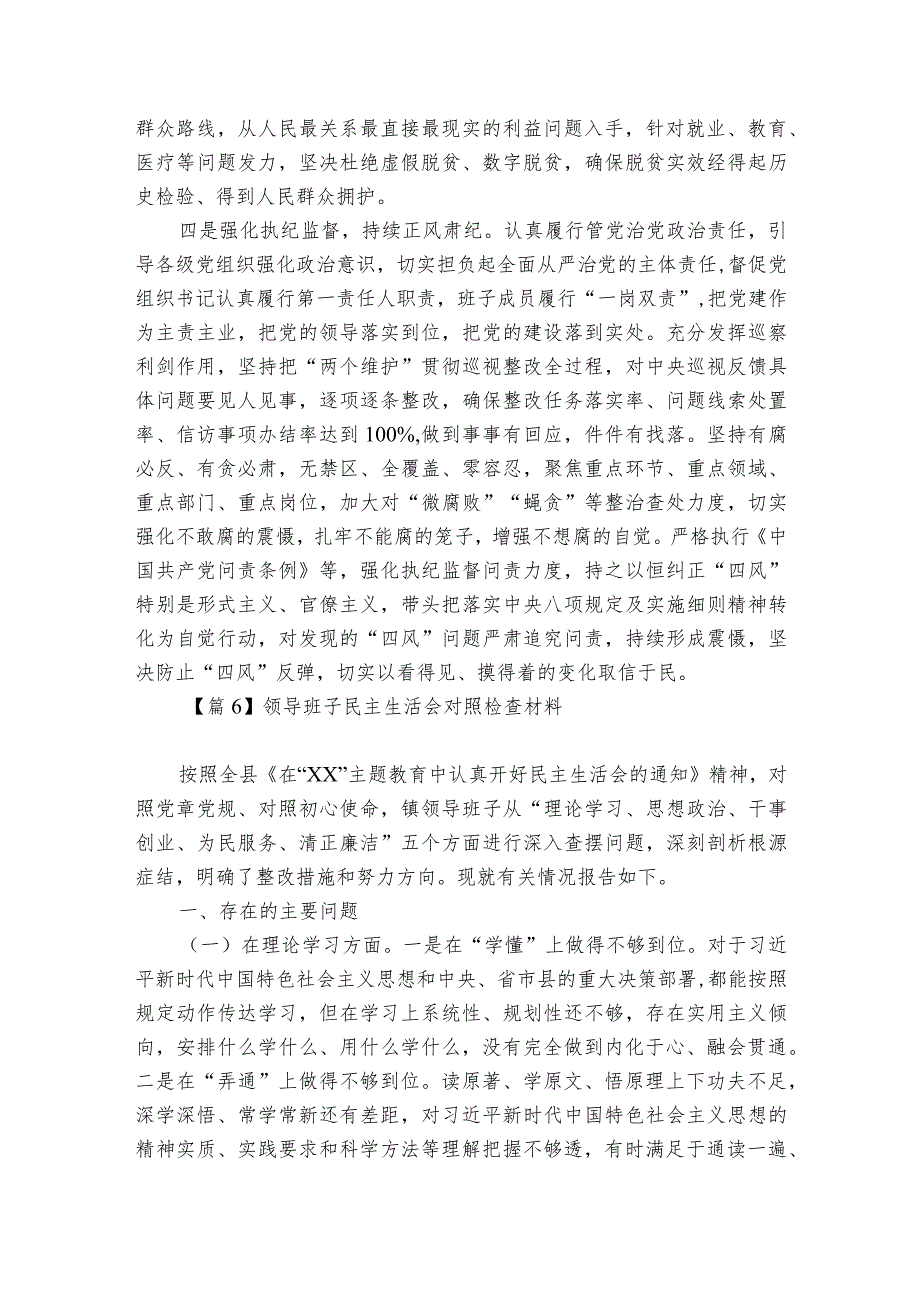 群众路线，从人民最关系最直接最现实的利益问题入手，针对就业、教育、医疗等问题发力，坚决杜绝虚假脱贫、数字脱贫，确保脱贫实效经得起历史检验、得到人民群众拥护。

四是强化执纪监督，持续正风肃纪。认真履行管党治党政治责任，引导各级党组织强化政治意识，切实担负起全面从严治党的主体责任，督促党组织书记认真履行第一责任人职责，班子成员履行“一岗双责”，把党建作为主责主业，把党的领导落实到位，把党的建设落到实处。充分发挥巡察利剑作用，坚持把“两个维护”贯彻巡视整改全过程，对中央巡视反馈具体问题要见人见事，逐项逐条整改，确保整改任务落实率、问题线索处置率、信访事项办结率达到100%,做到事事有回应，件件有找落。坚持有腐必反、有贪必肃，无禁区、全覆盖、零容忍，聚焦重点环节、重点领域、重点部门、重点岗位，加大对“微腐败”“蝇贪”等整治查处力度，切实强化不敢腐的震慑，扎牢不能腐的笼子，增强不想腐的自觉。严格执行《中国共产党问责条例》等，强化执纪监督问责力度，持之以恒纠正“四风”特别是形式主义、官僚主义，带头把落实中央八项规定及实施细则精神转化为自觉行动，对发现的“四风”问题严肃追究问责，持续形成震慑，坚决防止“四风”反弹，切实以看得见、摸得着的变化取信于民。

【篇6】领导班子民主生活会对照检查材料

按照全县《在“XX”主题教育中认真开好民主生活会的通知》精神，对照党章党规、对照初心使命，镇领导班子从“理论学习、思想政治、干事创业、为民服务、清正廉洁”五个方面进行深入查摆问题，深刻剖析根源症结，明确了整改措施和努力方向。现就有关情况报告如下。

一、存在的主要问题

（一）在理论学习方面。一是在“学懂”上做得不够到位。对于习近平新时代中国特色社会主义思想和中央、省市县的重大决策部署，都能按照规定动作传达学习，但在学习上系统性、规划性还不够，存在实用主义倾向，安排什么学什么、用什么学什么，没有完全做到内化于心、融会贯通。二是在“弄通”上做得不够到位。读原著、学原文、悟原理上下功夫不足，深学深悟、常学常新还有差距，对习近平新时代中国特色社会主义思想的精神实质、实践要求和科学方法等理解把握不够透，有时满足于通读一遍、